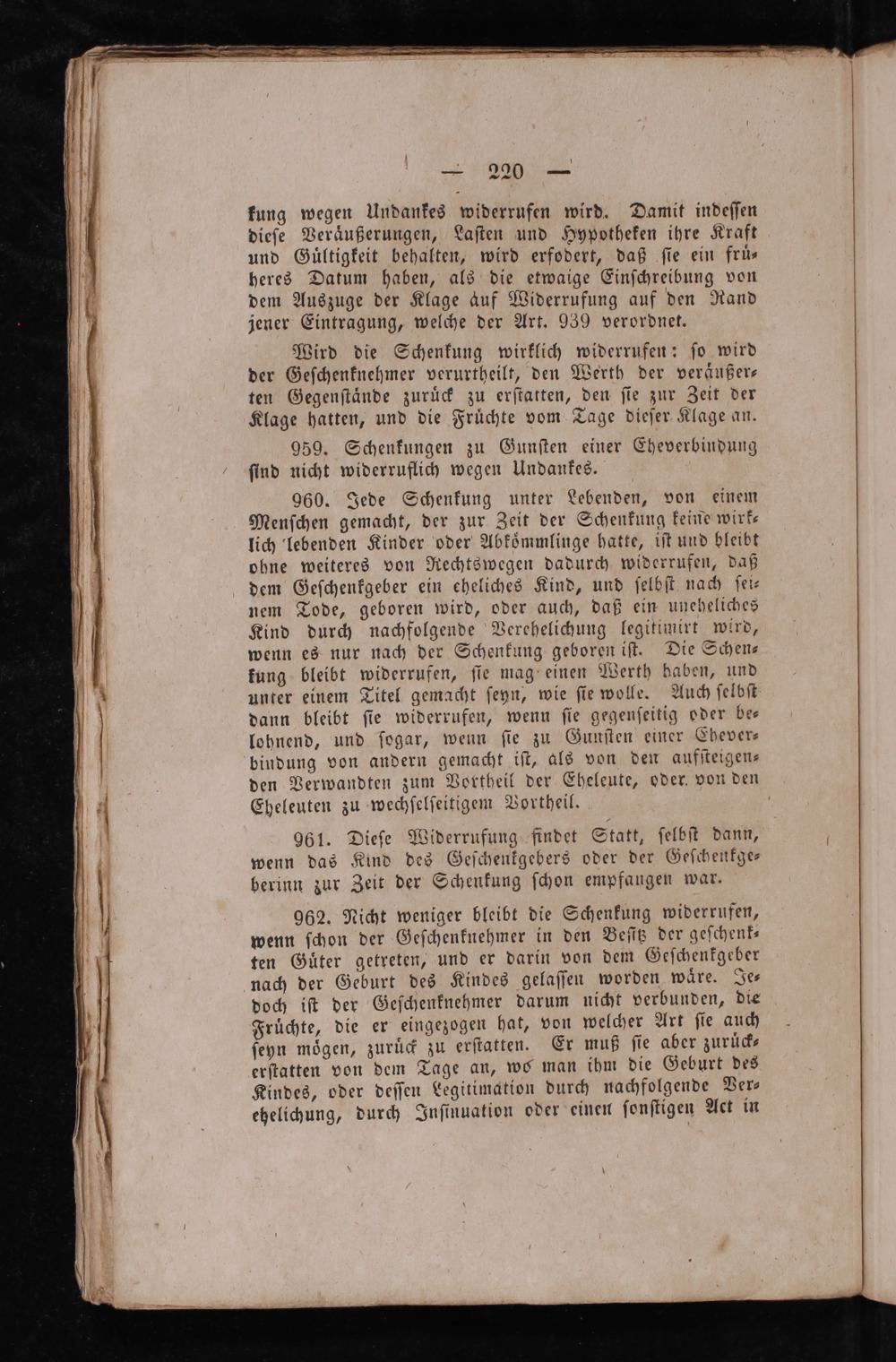 — 220 —

kung wegen Undankes widerrufen wird. Damit indeſſen dieſe Veräußerungen, Laſten und Hypotheken ihre Kraft und Gültigkeit behalten, wird erfodert, daß ſie ein früheres Datum haben, als die etwaige Einſchreibung von dem Auszuge der Klage auf Widerrufung auf den Rand jener Eintragung, welche der Art. 939 verordnet.

Wird die Schenkung wirklich widerrufen: ſo wird der Geſchenknehmer verurtheilt, den Werth der veräußerten Gegenſtände zurück zu erſtatten, den ſie zur Zeit der Klage hatten, und die Früchte vom Tage dieſer Klage an.

959. Schenkungen zu Gunſten einer Eheverbindung ſind nicht widerruflich wegen Undankes.

960. Jede Schenkung unter Lebenden, von einem Menſchen gemacht, der zur Zeit der Schenkung keine wirklich lebenden Kinder oder Abkömmlinge hatte, iſt und bleibt ohne weiteres von Rechtswegen dadurch widerrufen, daß dem Geſchenkgeber ein eheliches Kind, und ſelbſt nach ſeinem Tode, geboren wird, oder auch, daß ein uneheliches Kind durch nachfolgende Verehelichung legitimirt wird, wenn es nur nach der Schenkung geboren iſt. Die Schenkung bleibt widerrufen, ſie mag einen Werth haben, und unter einem Titel gemacht ſeyn, wie ſie wolle. Auch ſelbſt dann bleibt ſie widerrufen, wenn ſie gegenſeitig oder belohnend, und ſogar, wenn ſie zu Gunſten einer Eheverbindung von andern gemacht iſt, als von den aufſteigenden Verwandten zum Vortheil der Eheleute, oder von den Eheleuten zu wechſelſeitigem Vortheil.

961. Dieſe Widerrufung findet Statt, ſelbſt dann, wenn das Kind des Geſchenkgebers oder der Geſchenkgeberinn zur Zeit der Schenkung ſchon empfangen war.

962. Nicht weniger bleibt die Schenkung widerrufen, wenn ſchon der Geſchenknehmer in den Beſitz der geſchenkten Güter getreten, und er darin von dem Geſchenkgeber nach der Geburt des Kindes gelaſſen worden wäre. Jedoch iſt der Geſchenknehmer darum nicht verbunden, die Früchte, die er eingezogen hat, von welcher Art ſie auch ſeyn mögen, zurück zu erſtatten. Er muß ſie aber zurückerſtatten von dem Tage an, wo man ihm die Geburt des Kindes, oder deſſen Legitimation durch nachfolgende Verehelichung, durch Inſinuation oder einen ſonſtigen Act in